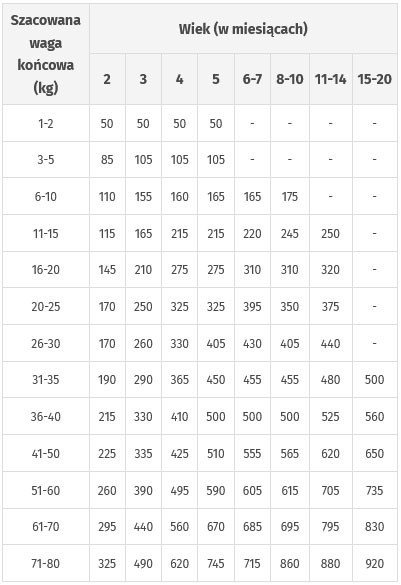 | Szacowana waga końcowa (kg) | Wiek (w miesiącach) | | | | | | | |
|---|---|---|---|---|---|---|---|---|
| | 2 | 3 | 4 | 5 | 6-7 | 8-10 | 11-14 | 15-20 |
| 1-2 | 50 | 50 | 50 | 50 | - | - | - | - |
| 3-5 | 85 | 105 | 105 | 105 | - | - | - | - |
| 6-10 | 110 | 155 | 160 | 165 | 165 | 175 | - | - |
| 11-15 | 115 | 165 | 215 | 215 | 220 | 245 | 250 | - |
| 16-20 | 145 | 210 | 275 | 275 | 310 | 310 | 320 | - |
| 20-25 | 170 | 250 | 325 | 325 | 395 | 350 | 375 | - |
| 26-30 | 170 | 260 | 330 | 405 | 430 | 405 | 440 | - |
| 31-35 | 190 | 290 | 365 | 450 | 455 | 455 | 480 | 500 |
| 36-40 | 215 | 330 | 410 | 500 | 500 | 500 | 525 | 560 |
| 41-50 | 225 | 335 | 425 | 510 | 555 | 565 | 620 | 650 |
| 51-60 | 260 | 390 | 495 | 590 | 605 | 615 | 705 | 735 |
| 61-70 | 295 | 440 | 560 | 670 | 685 | 695 | 795 | 830 |
| 71-80 | 325 | 490 | 620 | 745 | 715 | 860 | 880 | 920 |